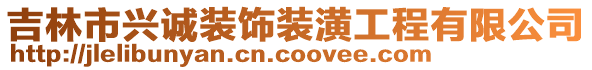 吉林市兴诚装饰装潢工程有限公司
http://jlelibunyan.cn.coovee.com